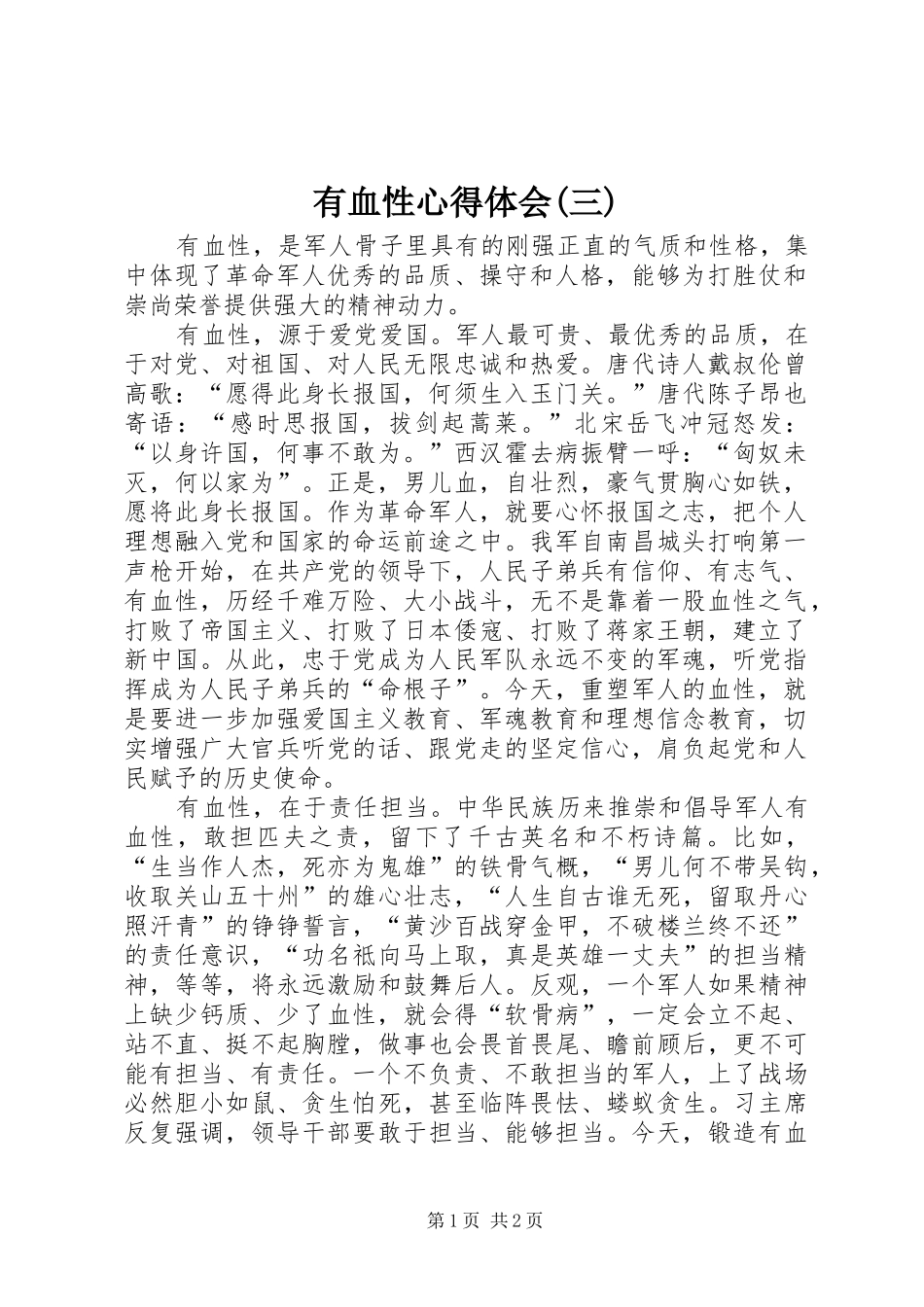 有血性心得体会(三)

有血性，是军人骨子里具有的刚强正直的气质和性格，集中体现了革命军人优秀的品质、操守和人格，能够为打胜仗和崇尚荣誉提供强大的精神动力。

有血性，源于爱党爱国。军人最可贵、最优秀的品质，在于对党、对祖国、对人民无限忠诚和热爱。唐代诗人戴叔伦曾高歌：“愿得此身长报国，何须生入玉门关。”唐代陈子昂也寄语：“感时思报国，拔剑起蒿莱。”北宋岳飞冲冠怒发：“以身许国，何事不敢为。”西汉霍去病振臂一呼：“匈奴未灭，何以家为”。正是，男儿血，自壮烈，豪气贯胸心如铁，愿将此身长报国。作为革命军人，就要心怀报国之志，把个人理想融入党和国家的命运前途之中。我军自南昌城头打响第一声枪开始，在共产党的领导下，人民子弟兵有信仰、有志气、有血性，历经千难万险、大小战斗，无不是靠着一股血性之气，打败了帝国主义、打败了日本倭寇、打败了蒋家王朝，建立了新中国。从此，忠于党成为人民军队永远不变的军魂，听党指挥成为人民子弟兵的“命根子”。今天，重塑军人的血性，就是要进一步加强爱国主义教育、军魂教育和理想信念教育，切实增强广大官兵听党的话、跟党走的坚定信心，肩负起党和人民赋予的历史使命。

有血性，在于责任担当。中华民族历来推崇和倡导军人有血性，敢担匹夫之责，留下了千古英名和不朽诗篇。比如，“生当作人杰，死亦为鬼雄”的铁骨气概，“男儿何不带吴钩，收取关山五十州”的雄心壮志，“人生自古谁无死，留取丹心照汗青”的铮铮誓言，“黄沙百战穿金甲，不破楼兰终不还”的责任意识，“功名祗向马上取，真是英雄一丈夫”的担当精神，等等，将永远激励和鼓舞后人。反观，一个军人如果精神上缺少钙质、少了血性，就会得“软骨病”，一定会立不起、站不直、挺不起胸膛，做事也会畏首畏尾、瞻前顾后，更不可能有担当、有责任。一个不负责、不敢担当的军人，上了战场必然胆小如鼠、贪生怕死，甚至临阵畏怯、蝼蚁贪生。习主席反复强调，领导干部要敢于担当、能够担当。今天，锻造有血

第1页 共2页